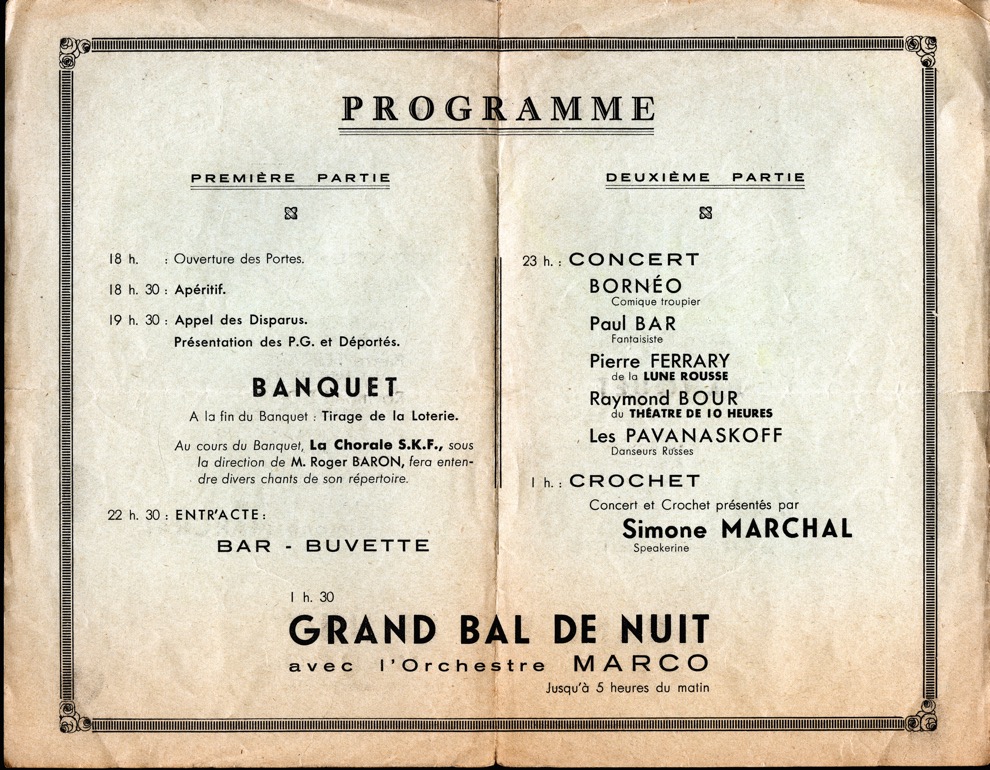 PROGRAMME

PREMIÈRE PARTIE

18 h. : Ouverture des Portes.

18 h. 30 : Apéritif.

19 h. 30 : Appel des Disparus.
Présentation des P.G. et Déportés.

BANQUET

A la fin du Banquet : Tirage de la Loterie.

Au cours du Banquet, La Chorale S.K.F., sous la direction de M. Roger BARON, fera entendre divers chants de son répertoire.

22 h. 30 : ENTR'ACTE :

BAR - BUVETTE

DEUXIÈME PARTIE

23 h. : CONCERT

BORNÉO
Comique troupier

Paul BAR
Fantaisiste

Pierre FERRARY
de la LUNE ROUSSE

Raymond BOUR
du THÉATRE DE 10 HEURES

Les PAVANASKOFF
Danseurs Russes

1 h. : CROCHET

Concert et Crochet présentés par

Simone MARCHAL
Speakerine

1 h. 30

GRAND BAL DE NUIT

avec l'Orchestre MARCO

Jusqu'à 5 heures du matin